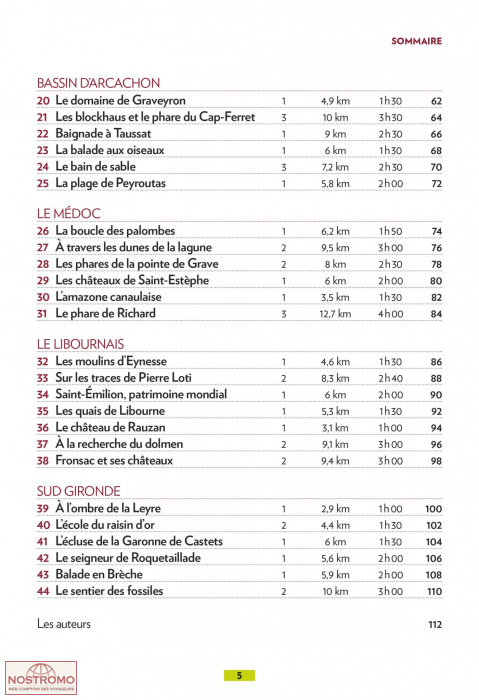 SOMMAIRE

BASSIN D'ARCACHON

| | | | | | |
|---|---|---|---|---|---|
| 20 | Le domaine de Graveyron | 1 | 4,9 km | 1h30 | 62 |
| 21 | Les blockhaus et le phare du Cap-Ferret | 3 | 10 km | 3h30 | 64 |
| 22 | Baignade à Taussat | 1 | 9 km | 2h30 | 66 |
| 23 | La balade aux oiseaux | 1 | 6 km | 1h30 | 68 |
| 24 | Le bain de sable | 3 | 7,2 km | 2h30 | 70 |
| 25 | La plage de Peyroutas | 1 | 5,8 km | 2h00 | 72 |

LE MÉDOC

| | | | | | |
|---|---|---|---|---|---|
| 26 | La boucle des palombes | 1 | 6,2 km | 1h50 | 74 |
| 27 | À travers les dunes de la lagune | 2 | 9,5 km | 3h00 | 76 |
| 28 | Les phares de la pointe de Grave | 2 | 8 km | 2h30 | 78 |
| 29 | Les châteaux de Saint-Estèphe | 1 | 6 km | 2h00 | 80 |
| 30 | L'amazone canaulaise | 1 | 3,5 km | 1h30 | 82 |
| 31 | Le phare de Richard | 3 | 12,7 km | 4h00 | 84 |

LE LIBOURNAIS

| | | | | | |
|---|---|---|---|---|---|
| 32 | Les moulins d'Eynesse | 1 | 4,6 km | 1h30 | 86 |
| 33 | Sur les traces de Pierre Loti | 2 | 8,3 km | 2h40 | 88 |
| 34 | Saint-Émilion, patrimoine mondial | 1 | 6 km | 2h00 | 90 |
| 35 | Les quais de Libourne | 1 | 5,3 km | 1h30 | 92 |
| 36 | Le château de Rauzan | 1 | 3,1 km | 1h00 | 94 |
| 37 | À la recherche du dolmen | 2 | 9,1 km | 3h00 | 96 |
| 38 | Fronsac et ses châteaux | 2 | 9,4 km | 3h00 | 98 |

SUD GIRONDE

| | | | | | |
|---|---|---|---|---|---|
| 39 | À l'ombre de la Leyre | 1 | 2,9 km | 1h00 | 100 |
| 40 | L'école du raisin d'or | 2 | 4,4 km | 1h30 | 102 |
| 41 | L'écluse de la Garonne de Castets | 1 | 6 km | 1h30 | 104 |
| 42 | Le seigneur de Roquetaillade | 1 | 5,6 km | 2h00 | 106 |
| 43 | Balade en Brèche | 1 | 5,9 km | 2h00 | 108 |
| 44 | Le sentier des fossiles | 2 | 10 km | 3h00 | 110 |

Les auteurs 112

NOSTROMO
WEB COMPTOIR DES VOYAGEURS

5